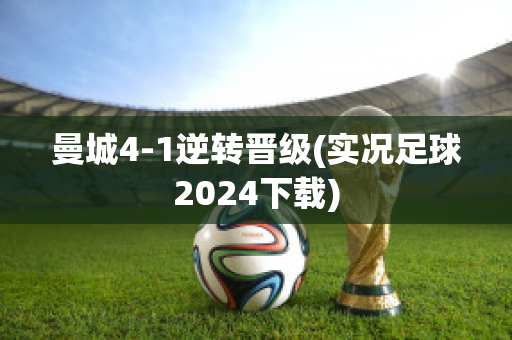 曼城4-1逆转晋级(实况足球2024下载)